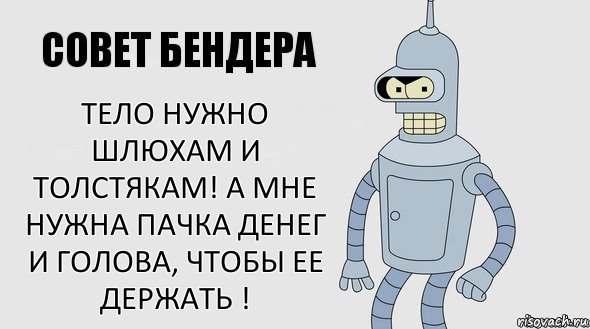 СОВЕТ БЕНДЕРА

ТЕЛО НУЖНО ШЛЮХАМ И ТОЛСТЯКАМ! А МНЕ НУЖНА ПАЧКА ДЕНЕГ И ГОЛОВА, ЧТОБЫ ЕЕ ДЕРЖАТЬ !

risovach.ru